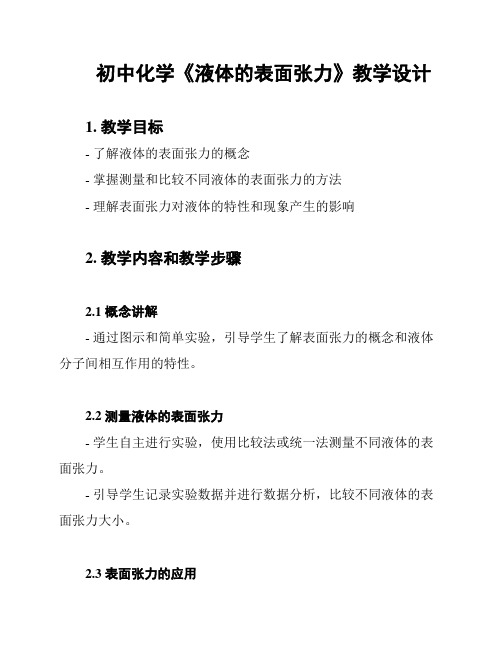 初中化学《液体的表面张力》教学设计

1. 教学目标

- 了解液体的表面张力的概念

- 掌握测量和比较不同液体的表面张力的方法

- 理解表面张力对液体的特性和现象产生的影响

2. 教学内容和教学步骤

2.1 概念讲解

- 通过图示和简单实验，引导学生了解表面张力的概念和液体分子间相互作用的特性。

2.2 测量液体的表面张力

- 学生自主进行实验，使用比较法或统一法测量不同液体的表面张力。

- 引导学生记录实验数据并进行数据分析，比较不同液体的表面张力大小。

2.3 表面张力的应用